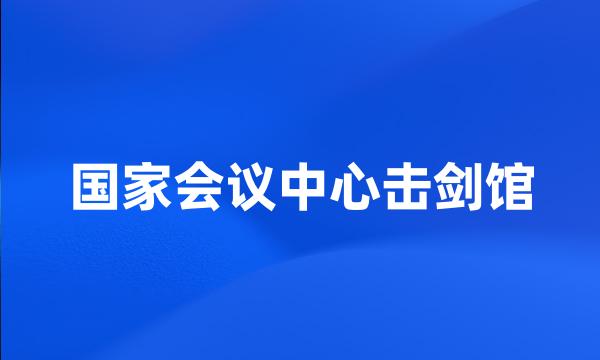 国家会议中心击剑馆